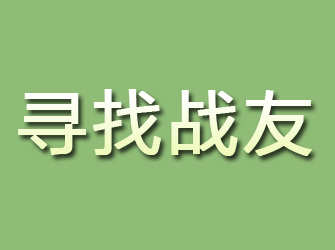 寻找战友